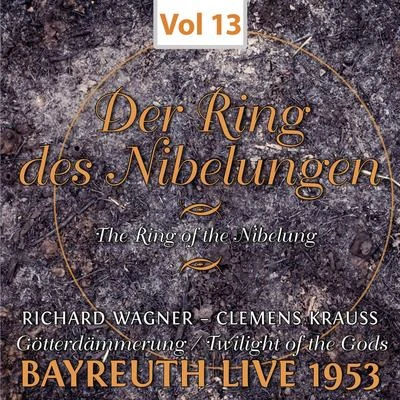 Vol 13

Der Ring des Nibelungen

The Ring of the Nibelung

RICHARD WAGNER – CLEMENS KRAUSS
Götterdämmerung / Twilight of the Gods
BAYREUTH LIVE 1953